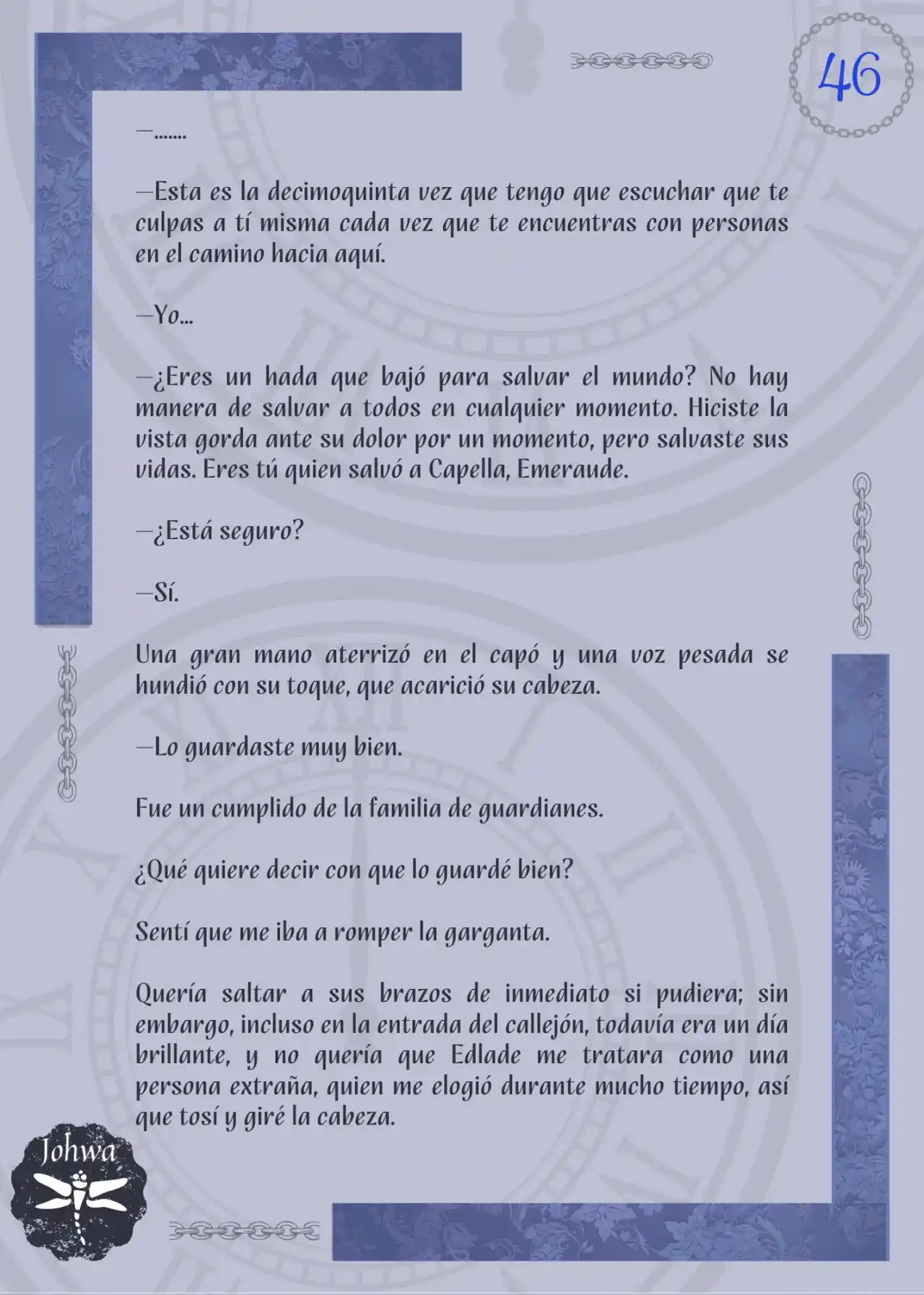 46

—.......

—Esta es la decimoquinta vez que tengo que escuchar que te culpas a tí misma cada vez que te encuentras con personas en el camino hacia aquí.

—Yo...

—¿Eres un hada que bajó para salvar el mundo? No hay manera de salvar a todos en cualquier momento. Hiciste la vista gorda ante su dolor por un momento, pero salvaste sus vidas. Eres tú quien salvó a Capella, Emeraude.

—¿Está seguro?

—Sí.

Una gran mano aterrizó en el capó y una voz pesada se hundió con su toque, que acarició su cabeza.

—Lo guardaste muy bien.

Fue un cumplido de la familia de guardianes.

¿Qué quiere decir con que lo guardé bien?

Sentí que me iba a romper la garganta.

Quería saltar a sus brazos de inmediato si pudiera; sin embargo, incluso en la entrada del callejón, todavía era un día brillante, y no quería que Edlade me tratara como una persona extraña, quien me elogió durante mucho tiempo, así que tosí y giré la cabeza.

Johwa